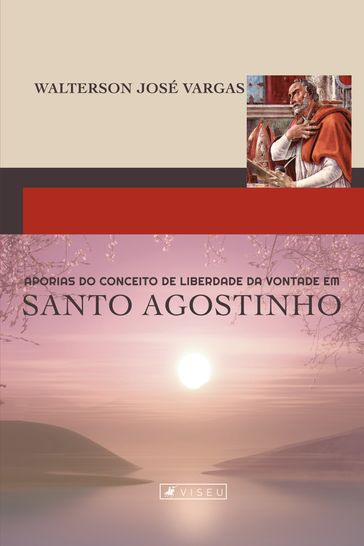 WALTERSON JOSÉ VARGAS

APORIAS DO CONCEITO DE LIBERDADE DA VONTADE EM
SANTO AGOSTINHO

VISEU